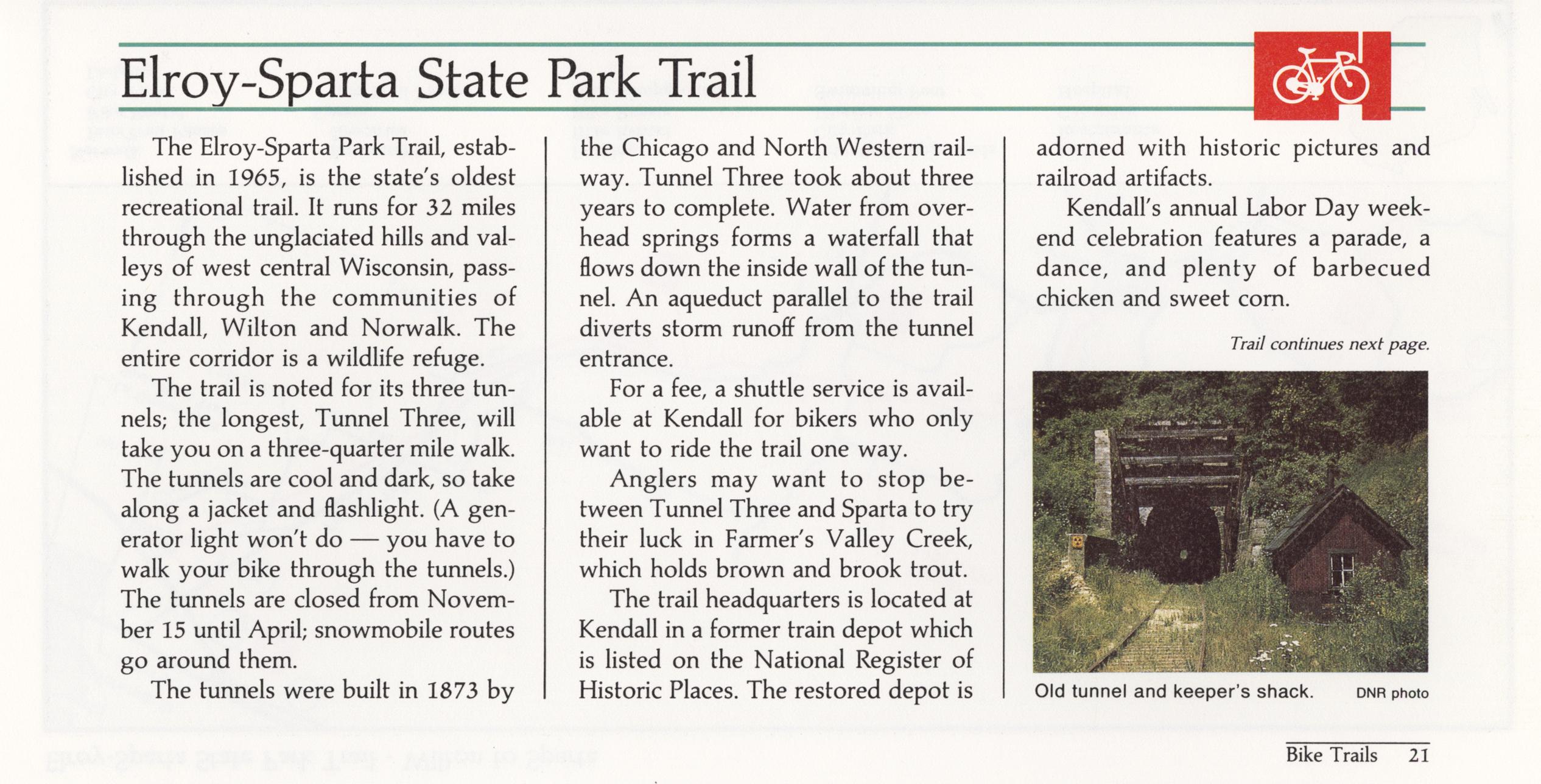 Elroy-Sparta State Park Trail

The Elroy-Sparta Park Trail, established in 1965, is the state's oldest recreational trail. It runs for 32 miles through the unglaciated hills and valleys of west central Wisconsin, passing through the communities of Kendall, Wilton and Norwalk. The entire corridor is a wildlife refuge.

The trail is noted for its three tunnels; the longest, Tunnel Three, will take you on a three-quarter mile walk. The tunnels are cool and dark, so take along a jacket and flashlight. (A generator light won't do — you have to walk your bike through the tunnels.) The tunnels are closed from November 15 until April; snowmobile routes go around them.

The tunnels were built in 1873 by the Chicago and North Western railway. Tunnel Three took about three years to complete. Water from overhead springs forms a waterfall that flows down the inside wall of the tunnel. An aqueduct parallel to the trail diverts storm runoff from the tunnel entrance.

For a fee, a shuttle service is available at Kendall for bikers who only want to ride the trail one way.

Anglers may want to stop between Tunnel Three and Sparta to try their luck in Farmer's Valley Creek, which holds brown and brook trout.

The trail headquarters is located at Kendall in a former train depot which is listed on the National Register of Historic Places. The restored depot is adorned with historic pictures and railroad artifacts.

Kendall's annual Labor Day weekend celebration features a parade, a dance, and plenty of barbecued chicken and sweet corn.

Trail continues next page.

Old tunnel and keeper's shack. DNR photo

Bike Trails 21